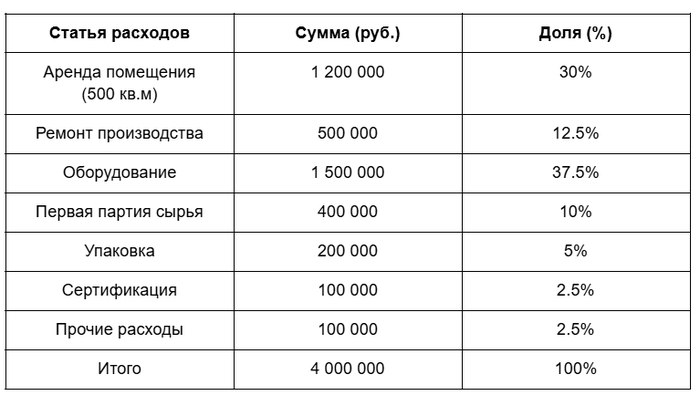 | Статья расходов | Сумма (руб.) | Доля (%) |
|---|---|---|
| Аренда помещения (500 кв.м) | 1 200 000 | 30% |
| Ремонт производства | 500 000 | 12.5% |
| Оборудование | 1 500 000 | 37.5% |
| Первая партия сырья | 400 000 | 10% |
| Упаковка | 200 000 | 5% |
| Сертификация | 100 000 | 2.5% |
| Прочие расходы | 100 000 | 2.5% |
| Итого | 4 000 000 | 100% |